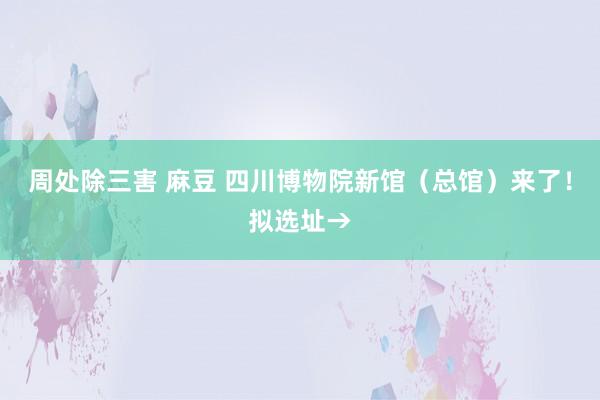 周处除三害 麻豆 四川博物院新馆（总馆）来了！拟选址→